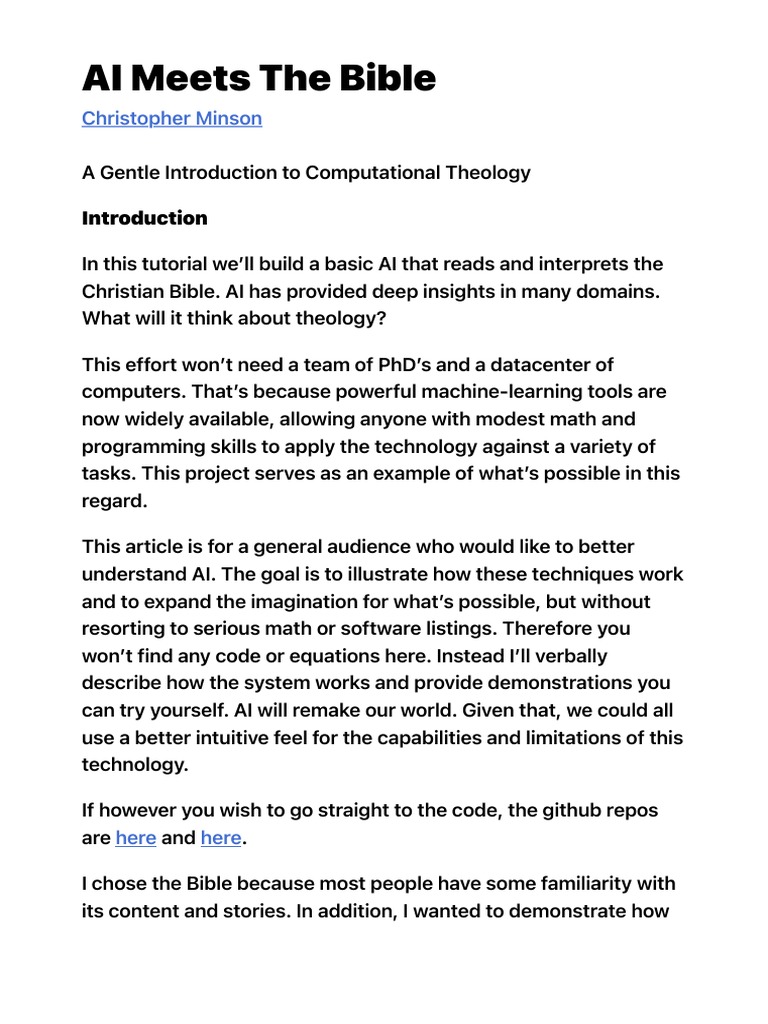 AI Meets The Bible

Christopher Minson

A Gentle Introduction to Computational Theology

Introduction

In this tutorial we'll build a basic AI that reads and interprets the Christian Bible. AI has provided deep insights in many domains. What will it think about theology?

This effort won't need a team of PhD's and a datacenter of computers. That's because powerful machine-learning tools are now widely available, allowing anyone with modest math and programming skills to apply the technology against a variety of tasks. This project serves as an example of what's possible in this regard.

This article is for a general audience who would like to better understand AI. The goal is to illustrate how these techniques work and to expand the imagination for what's possible, but without resorting to serious math or software listings. Therefore you won't find any code or equations here. Instead I'll verbally describe how the system works and provide demonstrations you can try yourself. AI will remake our world. Given that, we could all use a better intuitive feel for the capabilities and limitations of this technology.

If however you wish to go straight to the code, the github repos are here and here.

I chose the Bible because most people have some familiarity with its content and stories. In addition, I wanted to demonstrate how